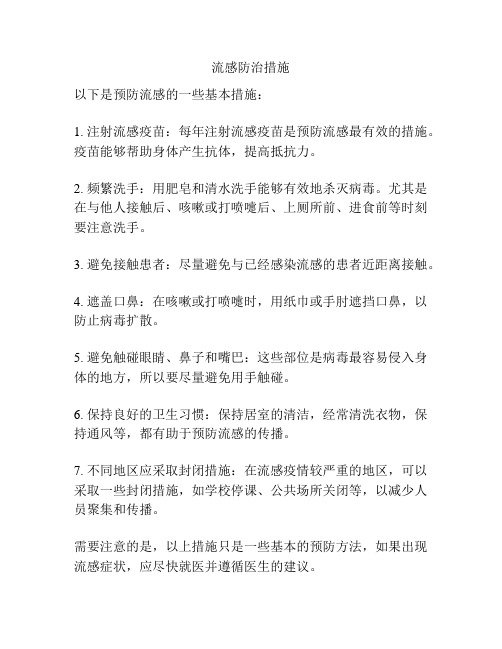 流感防治措施

以下是预防流感的一些基本措施：

1. 注射流感疫苗：每年注射流感疫苗是预防流感最有效的措施。疫苗能够帮助身体产生抗体，提高抵抗力。

2. 频繁洗手：用肥皂和清水洗手能够有效地杀灭病毒。尤其是在与他人接触后、咳嗽或打喷嚏后、上厕所前、进食前等时刻要注意洗手。

3. 避免接触患者：尽量避免与已经感染流感的患者近距离接触。

4. 遮盖口鼻：在咳嗽或打喷嚏时，用纸巾或手肘遮挡口鼻，以防止病毒扩散。

5. 避免触碰眼睛、鼻子和嘴巴：这些部位是病毒最容易侵入身体的地方，所以要尽量避免用手触碰。

6. 保持良好的卫生习惯：保持居室的清洁，经常清洗衣物，保持通风等，都有助于预防流感的传播。

7. 不同地区应采取封闭措施：在流感疫情较严重的地区，可以采取一些封闭措施，如学校停课、公共场所关闭等，以减少人员聚集和传播。

需要注意的是，以上措施只是一些基本的预防方法，如果出现流感症状，应尽快就医并遵循医生的建议。